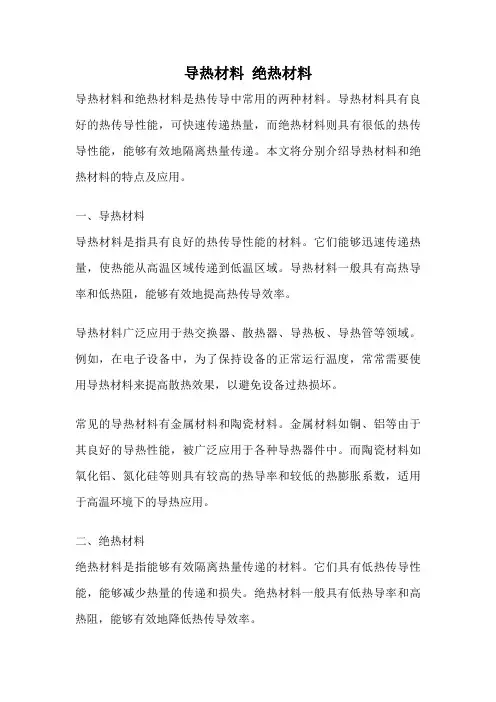 导热材料 绝热材料

导热材料和绝热材料是热传导中常用的两种材料。导热材料具有良好的热传导性能，可快速传递热量，而绝热材料则具有很低的热传导性能，能够有效地隔离热量传递。本文将分别介绍导热材料和绝热材料的特点及应用。

一、导热材料

导热材料是指具有良好的热传导性能的材料。它们能够迅速传递热量，使热能从高温区域传递到低温区域。导热材料一般具有高热导率和低热阻，能够有效地提高热传导效率。

导热材料广泛应用于热交换器、散热器、导热板、导热管等领域。例如，在电子设备中，为了保持设备的正常运行温度，常常需要使用导热材料来提高散热效果，以避免设备过热损坏。

常见的导热材料有金属材料和陶瓷材料。金属材料如铜、铝等由于其良好的导热性能，被广泛应用于各种导热器件中。而陶瓷材料如氧化铝、氮化硅等则具有较高的热导率和较低的热膨胀系数，适用于高温环境下的导热应用。

二、绝热材料

绝热材料是指能够有效隔离热量传递的材料。它们具有低热传导性能，能够减少热量的传递和损失。绝热材料一般具有低热导率和高热阻，能够有效地降低热传导效率。